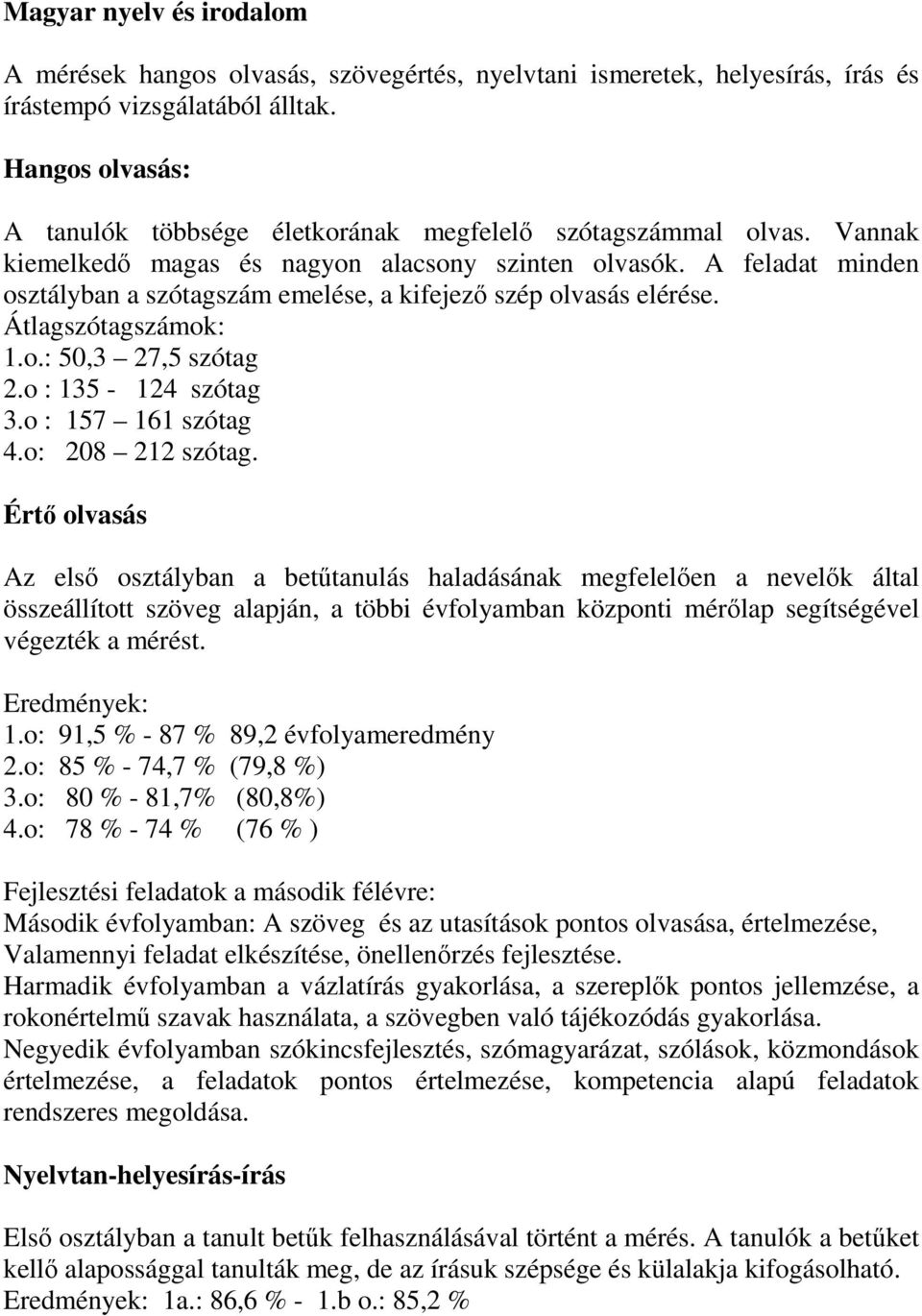 Magyar nyelv és irodalom

A mérések hangos olvasás, szövegértés, nyelvtani ismeretek, helyesírás, írás és írástempó vizsgálatából álltak.

Hangos olvasás:

A tanulók többsége életkorának megfelelő szótagszámmal olvas. Vannak kiemelkedő magas és nagyon alacsony szinten olvasók. A feladat minden osztályban a szótagszám emelése, a kifejező szép olvasás elérése.
Átlagszótagszámok:
1.o.: 50,3 – 27,5 szótag
2.o : 135 - 124 szótag
3.o : 157 – 161 szótag
4.o: 208 – 212 szótag.

Értő olvasás

Az első osztályban a betűtanulás haladásának megfelelően a nevelők által összeállított szöveg alapján, a többi évfolyamban központi mérőlap segítségével végezték a mérést.

Eredmények:
1.o: 91,5 % - 87 % 89,2 évfolyameredmény
2.o: 85 % - 74,7 % (79,8 %)
3.o: 80 % - 81,7% (80,8%)
4.o: 78 % - 74 % (76 % )

Fejlesztési feladatok a második félévre:
Második évfolyamban: A szöveg és az utasítások pontos olvasása, értelmezése, Valamennyi feladat elkészítése, önellenőrzés fejlesztése.
Harmadik évfolyamban a vázlatírás gyakorlása, a szereplők pontos jellemzése, a rokonértelmű szavak használata, a szövegben való tájékozódás gyakorlása.
Negyedik évfolyamban szókincsfejlesztés, szómagyarázat, szólások, közmondások értelmezése, a feladatok pontos értelmezése, kompetencia alapú feladatok rendszeres megoldása.

Nyelvtan-helyesírás-írás

Első osztályban a tanult betűk felhasználásával történt a mérés. A tanulók a betűket kellő alapossággal tanulták meg, de az írásuk szépsége és külalakja kifogásolható.
Eredmények: 1a.: 86,6 % - 1.b o.: 85,2 %